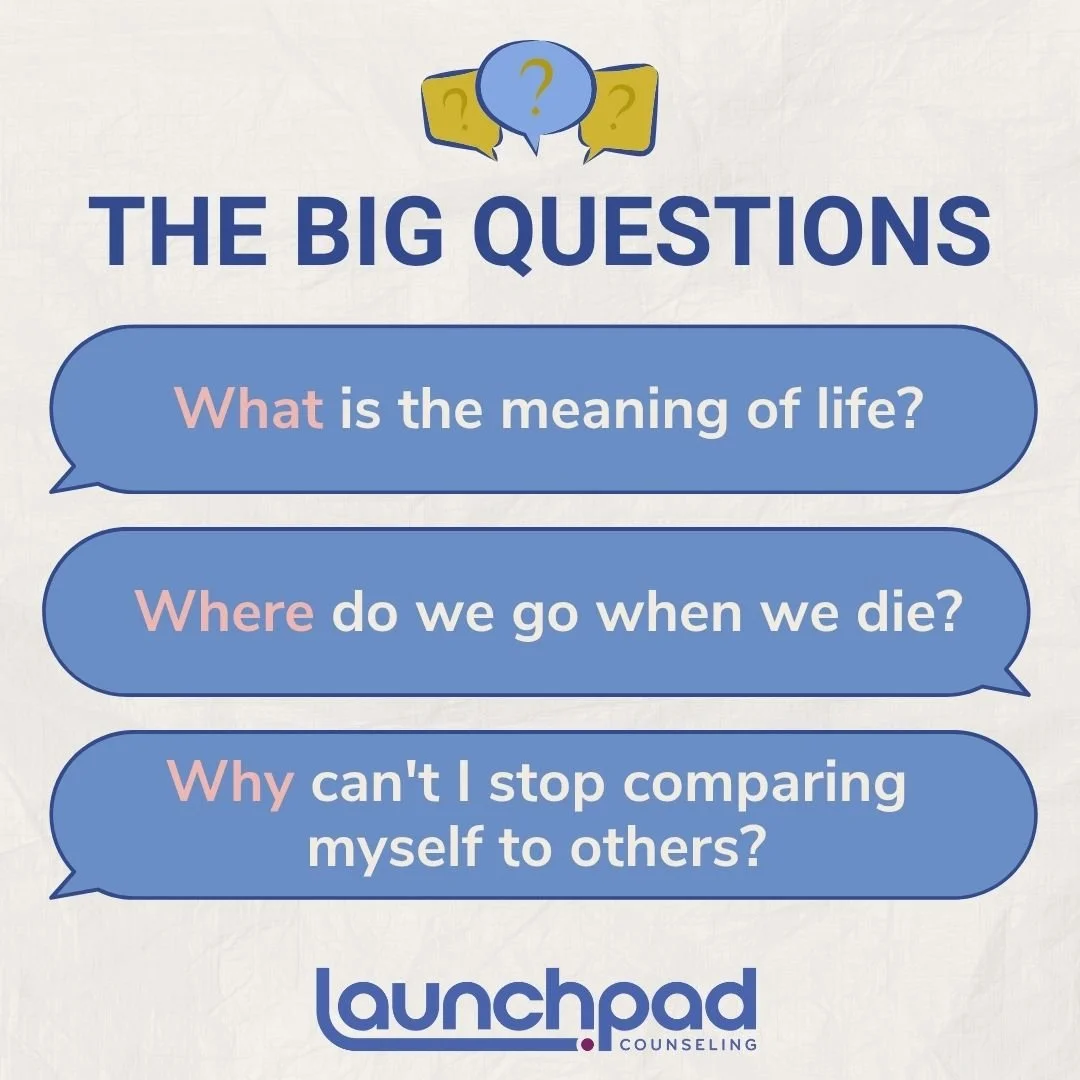 ? ? ?

THE BIG QUESTIONS

What is the meaning of life?

Where do we go when we die?

Why can't I stop comparing myself to others?

launchpad
COUNSELING